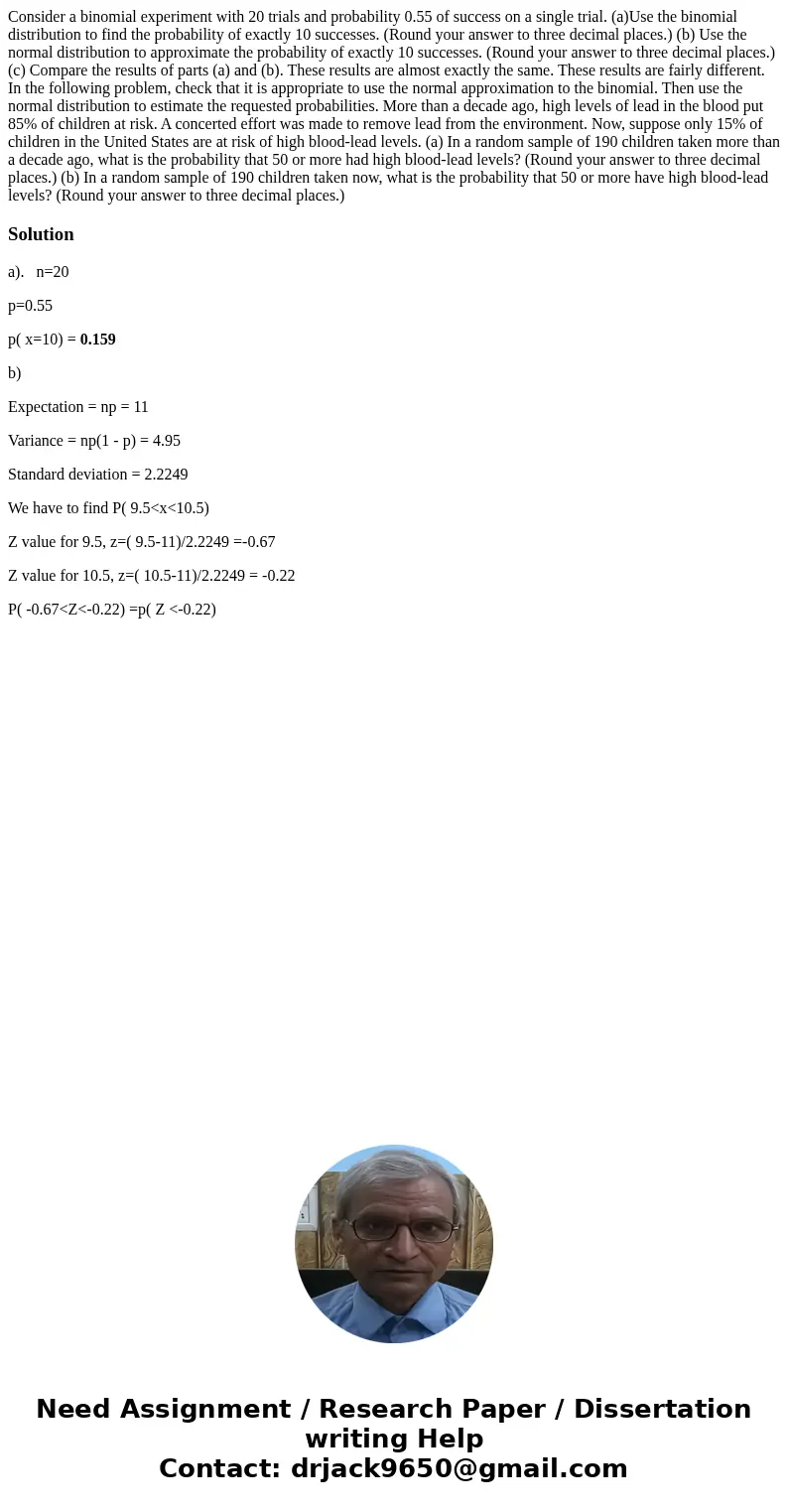 Consider a binomial experiment with 20 trials and probability 0.55 of success on a single trial. (a)Use the binomial distribution to find the probability of exactly 10 successes. (Round your answer to three decimal places.) (b) Use the normal distribution to approximate the probability of exactly 10 successes. (Round your answer to three decimal places.) (c) Compare the results of parts (a) and (b). These results are almost exactly the same. These results are fairly different. In the following problem, check that it is appropriate to use the normal approximation to the binomial. Then use the normal distribution to estimate the requested probabilities. More than a decade ago, high levels of lead in the blood put 85% of children at risk. A concerted effort was made to remove lead from the environment. Now, suppose only 15% of children in the United States are at risk of high blood-lead levels. (a) In a random sample of 190 children taken more than a decade ago, what is the probability that 50 or more had high blood-lead levels? (Round your answer to three decimal places.) (b) In a random sample of 190 children taken now, what is the probability that 50 or more have high blood-lead levels? (Round your answer to three decimal places.)

Solution

a). n=20

p=0.55

p( x=10) = 0.159

b)

Expectation = np = 11

Variance = np(1 - p) = 4.95

Standard deviation = 2.2249

We have to find P( 9.5<x<10.5)

Z value for 9.5, z=( 9.5-11)/2.2249 =-0.67

Z value for 10.5, z=( 10.5-11)/2.2249 = -0.22

P( -0.67<Z<-0.22) =p( Z <-0.22)

Need Assignment / Research Paper / Dissertation writing Help
Contact: drjack9650@gmail.com